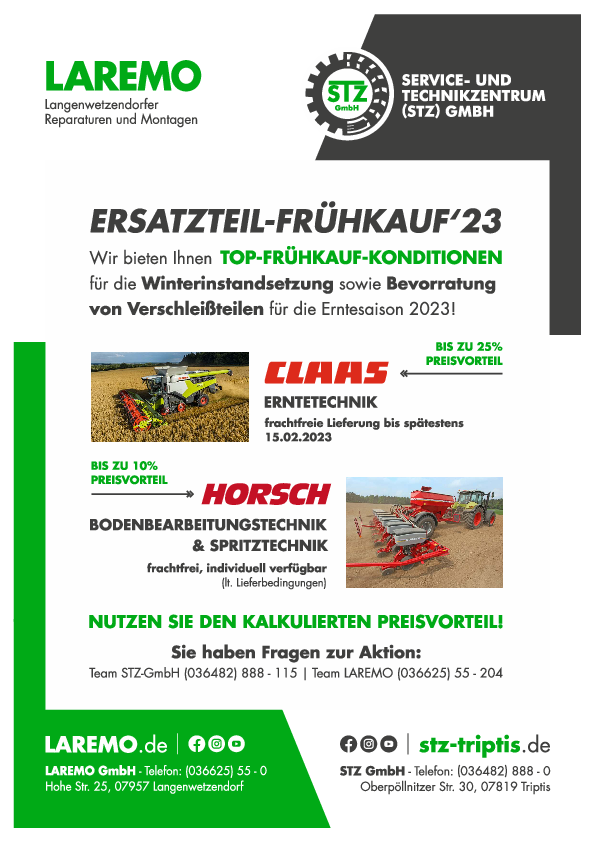 LAREMO
Langenwetzendorfer Reparaturen und Montagen

STZ GmbH

SERVICE- UND TECHNIKZENTRUM (STZ) GMBH

ERSATZTEIL-FRÜHKAUF'23

Wir bieten Ihnen TOP-FRÜHKAUF-KONDITIONEN für die Winterinstandsetzung sowie Bevorratung von Verschleißteilen für die Erntesaison 2023!

BIS ZU 25% PREISVORTEIL

CLAAS

ERNTETECHNIK

frachtfreie Lieferung bis spätestens 15.02.2023

BIS ZU 10% PREISVORTEIL

HORSCH

BODENBEARBEITUNGSTECHNIK & SPRITZTECHNIK

frachtfrei, individuell verfügbar (lt. Lieferbedingungen)

NUTZEN SIE DEN KALKULIERTEN PREISVORTEIL!

Sie haben Fragen zur Aktion:

Team STZ-GmbH (036482) 888 - 115 | Team LAREMO (036625) 55 - 204

LAREMO.de

LAREMO GmbH - Telefon: (036625) 55 - 0
Hohe Str. 25, 07957 Langenwetzendorf

stz-triptis.de

STZ GmbH - Telefon: (036482) 888 - 0
Oberpöllnitzer Str. 30, 07819 Triptis